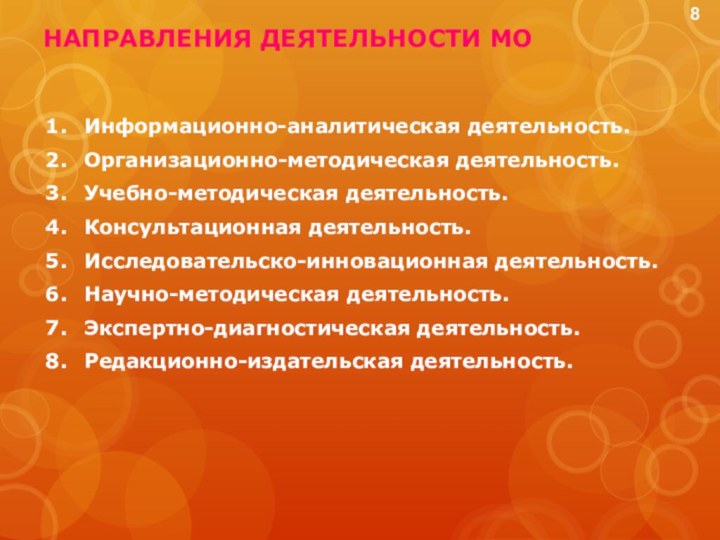 8

НАПРАВЛЕНИЯ ДЕЯТЕЛЬНОСТИ МО

1. Информационно-аналитическая деятельность.
2. Организационно-методическая деятельность.
3. Учебно-методическая деятельность.
4. Консультационная деятельность.
5. Исследовательско-инновационная деятельность.
6. Научно-методическая деятельность.
7. Экспертно-диагностическая деятельность.
8. Редакционно-издательская деятельность.